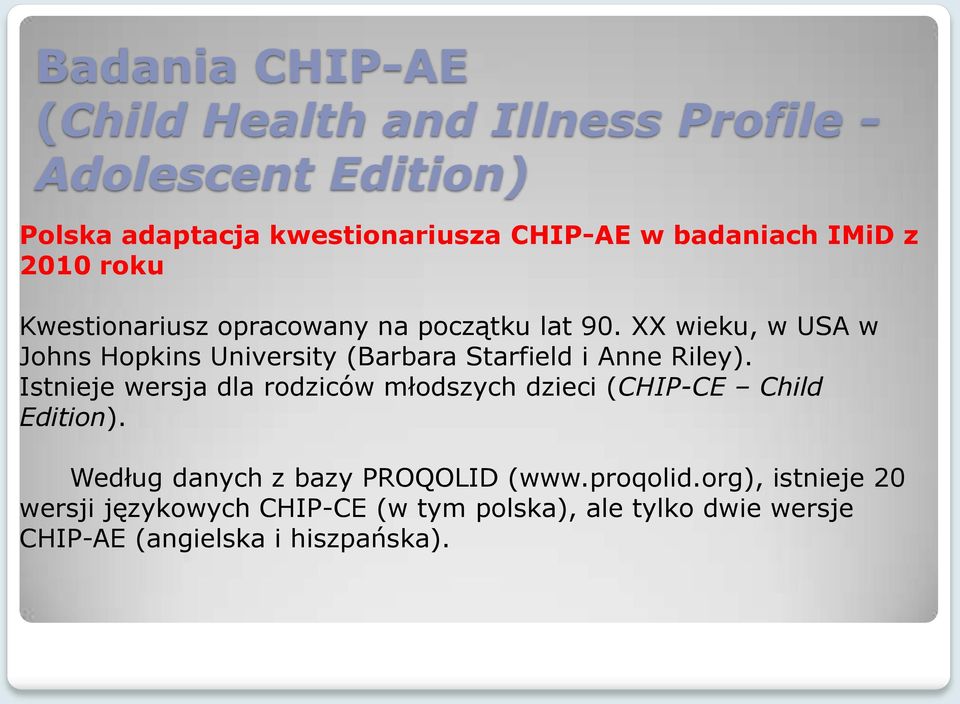 Badania CHIP-AE
(Child Health and Illness Profile - Adolescent Edition)

Polska adaptacja kwestionariusza CHIP-AE w badaniach IMiD z 2010 roku

Kwestionariusz opracowany na początku lat 90. XX wieku, w USA w Johns Hopkins University (Barbara Starfield i Anne Riley).
Istnieje wersja dla rodziców młodszych dzieci (CHIP-CE – Child Edition).

Według danych z bazy PROQOLID (www.proqolid.org), istnieje 20 wersji językowych CHIP-CE (w tym polska), ale tylko dwie wersje CHIP-AE (angielska i hiszpańska).